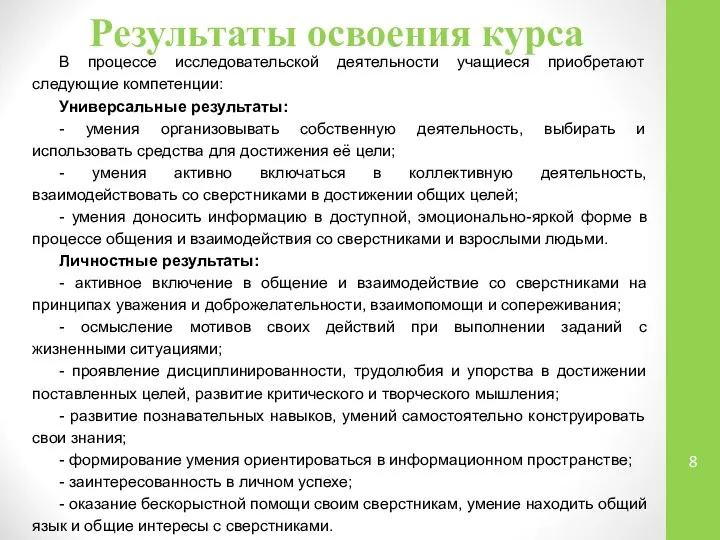 Результаты освоения курса

В процессе исследовательской деятельности учащиеся приобретают следующие компетенции:

Универсальные результаты:

- умения организовывать собственную деятельность, выбирать и использовать средства для достижения её цели;

- умения активно включаться в коллективную деятельность, взаимодействовать со сверстниками в достижении общих целей;

- умения доносить информацию в доступной, эмоционально-яркой форме в процессе общения и взаимодействия со сверстниками и взрослыми людьми.

Личностные результаты:

- активное включение в общение и взаимодействие со сверстниками на принципах уважения и доброжелательности, взаимопомощи и сопереживания;

- осмысление мотивов своих действий при выполнении заданий с жизненными ситуациями;

- проявление дисциплинированности, трудолюбия и упорства в достижении поставленных целей, развитие критического и творческого мышления;

- развитие познавательных навыков, умений самостоятельно конструировать свои знания;

- формирование умения ориентироваться в информационном пространстве;

- заинтересованность в личном успехе;

- оказание бескорыстной помощи своим сверстникам, умение находить общий язык и общие интересы с сверстниками.

8